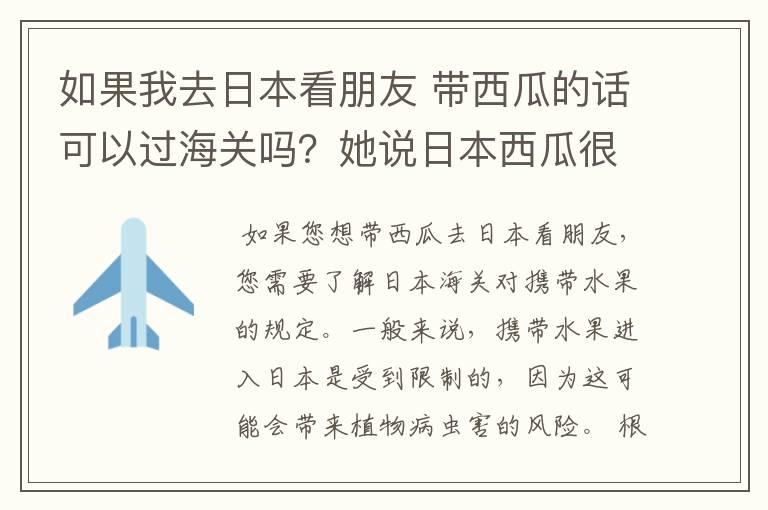 如果我去日本看朋友 带西瓜的话可以过海关吗？她说日本西瓜很

如果您想带西瓜去日本看朋友，您需要了解日本海关对携带水果的规定。一般来说，携带水果进入日本是受到限制的，因为这可能会带来植物病虫害的风险。根